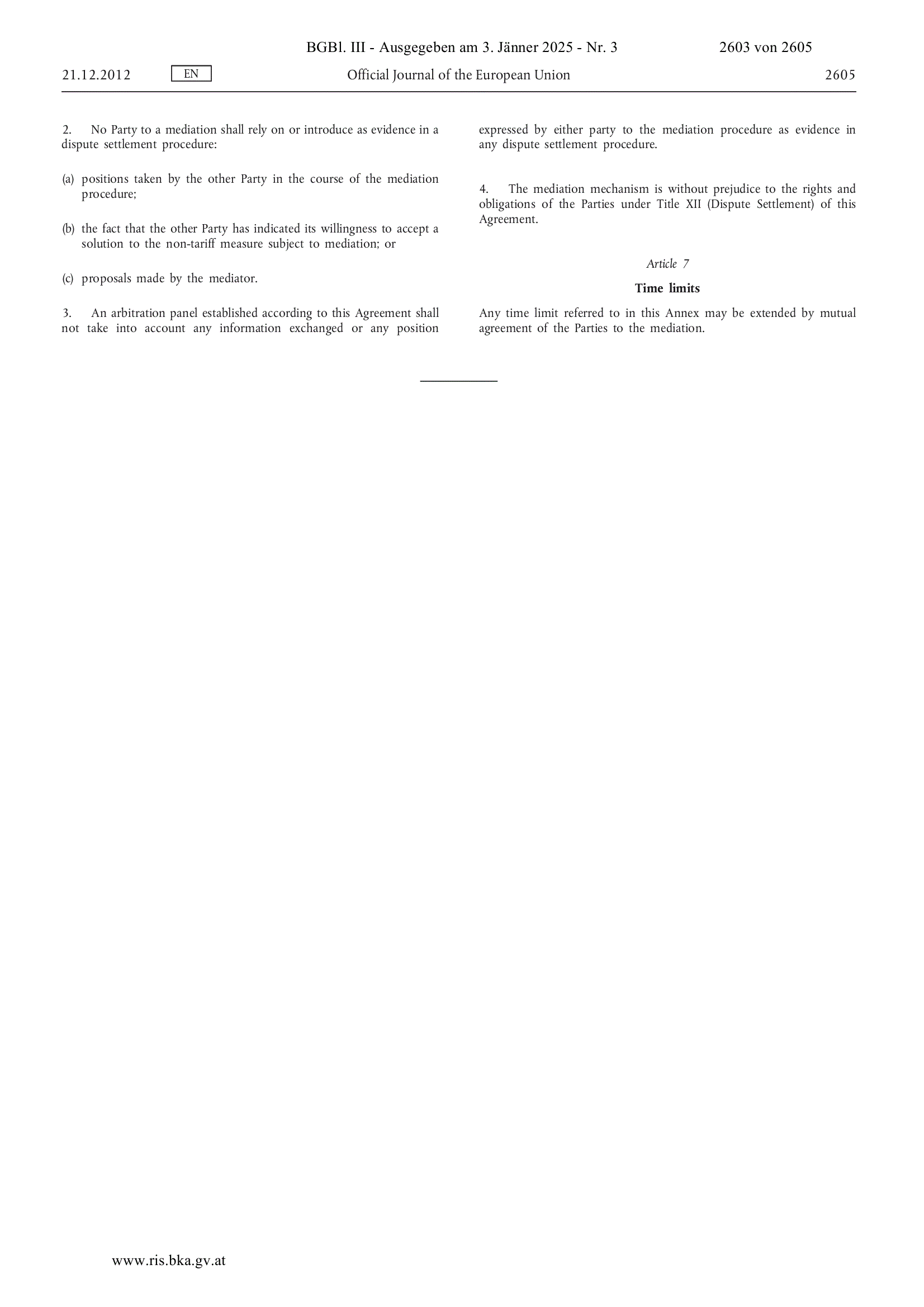 BGBl. III - Ausgegeben am 3. Jänner 2025 - Nr. 3 2603 von 2605

21.12.2012 EN Official Journal of the European Union 2605

2. No Party to a mediation shall rely on or introduce as evidence in a dispute settlement procedure:

(a) positions taken by the other Party in the course of the mediation procedure;

(b) the fact that the other Party has indicated its willingness to accept a solution to the non-tariff measure subject to mediation; or

(c) proposals made by the mediator.

3. An arbitration panel established according to this Agreement shall not take into account any information exchanged or any position expressed by either party to the mediation procedure as evidence in any dispute settlement procedure.

4. The mediation mechanism is without prejudice to the rights and obligations of the Parties under Title XII (Dispute Settlement) of this Agreement.

Article 7

Time limits

Any time limit referred to in this Annex may be extended by mutual agreement of the Parties to the mediation.

www.ris.bka.gv.at